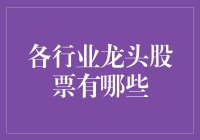 各行业龙头股票有哪些